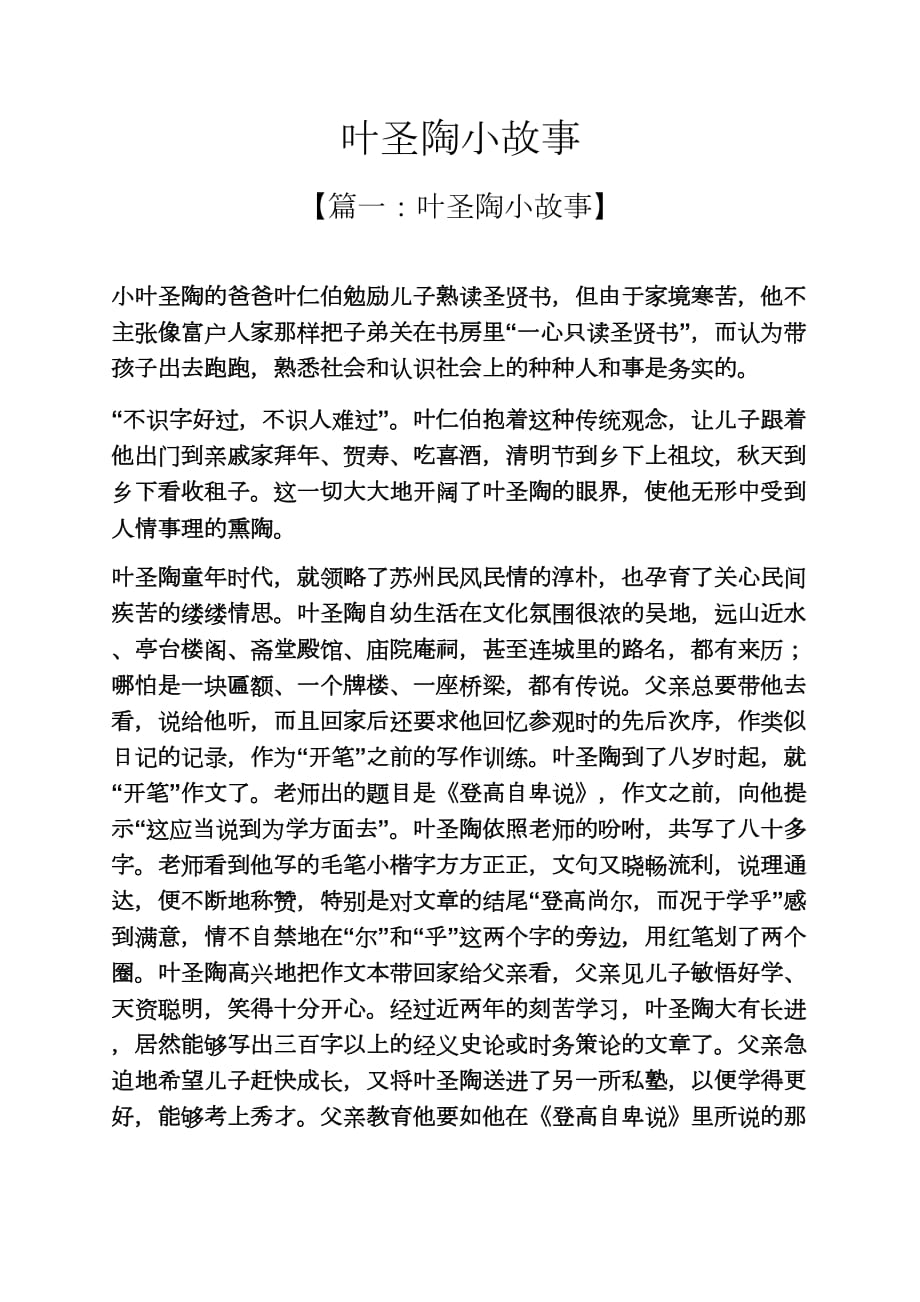 叶圣陶小故事

【篇一：叶圣陶小故事】

小叶圣陶的爸爸叶仁伯勉励儿子熟读圣贤书，但由于家境寒苦，他不主张像富户人家那样把子弟关在书房里“一心只读圣贤书”，而认为带孩子出去跑跑，熟悉社会和认识社会上的种种人和事是务实的。

“不识字好过，不识人难过”。叶仁伯抱着这种传统观念，让儿子跟着他出门到亲戚家拜年、贺寿、吃喜酒，清明节到乡下上祖坟，秋天到乡下看收租子。这一切大大地开阔了叶圣陶的眼界，使他无形中受到人情事理的熏陶。

叶圣陶童年时代，就领略了苏州民风民情的淳朴，也孕育了关心民间疾苦的缕缕情思。叶圣陶自幼生活在文化氛围很浓的吴地，远山近水、亭台楼阁、斋堂殿馆、庙院庵祠，甚至连城里的路名，都有来历；哪怕是一块匾额、一个牌楼、一座桥梁，都有传说。父亲总要带他去看，说给他听，而且回家后还要求他回忆参观时的先后次序，作类似日记的记录，作为“开笔”之前的写作训练。叶圣陶到了八岁时起，就“开笔”作文了。老师出的题目是《登高自卑说》，作文之前，向他提示“这应当说到为学方面去”。叶圣陶依照老师的吩咐，共写了八十多字。老师看到他写的毛笔小楷字方方正正，文句又晓畅流利，说理通达，便不断地称赞，特别是对文章的结尾“登高尚尔，而况于学乎”感到满意，情不自禁地在“尔”和“乎”这两个字的旁边，用红笔划了两个圈。叶圣陶高兴地把作文本带回家给父亲看，父亲见儿子敏悟好学、天资聪明，笑得十分开心。经过近两年的刻苦学习，叶圣陶大有长进，居然能够写出三百字以上的经义史论或时务策论的文章了。父亲急迫地希望儿子赶快成长，又将叶圣陶送进了另一所私塾，以便学得更好，能够考上秀才。父亲教育他要如他在《登高自卑说》里所说的那